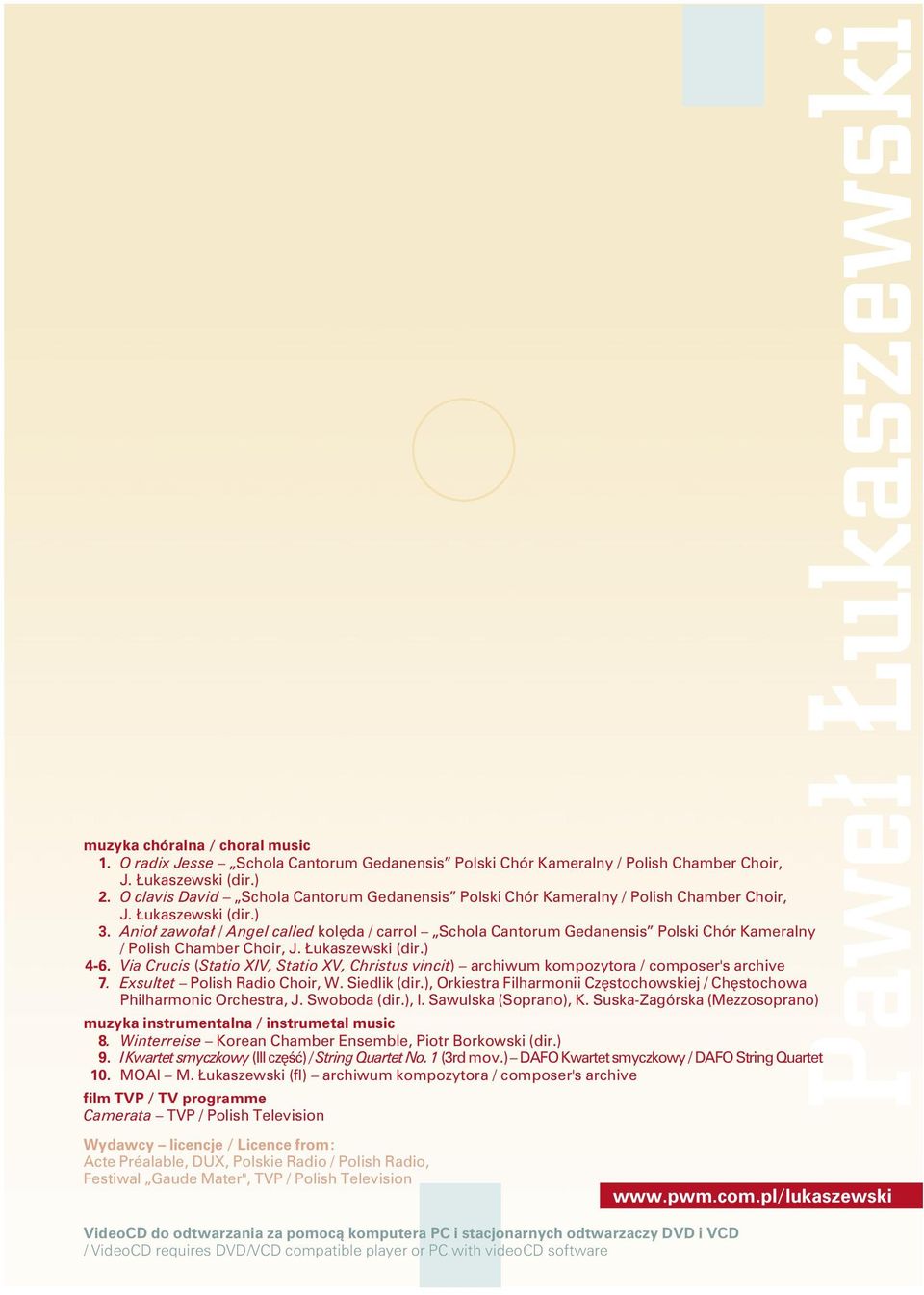 Paweł Łukaszewski

muzyka chóralna / choral music
1. O radix Jesse – „Schola Cantorum Gedanensis” Polski Chór Kameralny / Polish Chamber Choir, J. Łukaszewski (dir.)
2. O clavis David – „Schola Cantorum Gedanensis” Polski Chór Kameralny / Polish Chamber Choir, J. Łukaszewski (dir.)
3. Anioł zawołał / Angel called kolęda / carrol – „Schola Cantorum Gedanensis” Polski Chór Kameralny / Polish Chamber Choir, J. Łukaszewski (dir.)
4-6. Via Crucis (Statio XIV, Statio XV, Christus vincit) – archiwum kompozytora / composer's archive
7. Exsultet – Polish Radio Choir, W. Siedlik (dir.), Orkiestra Filharmonii Częstochowskiej / Chęstochowa Philharmonic Orchestra, J. Swoboda (dir.), I. Sawulska (Soprano), K. Suska-Zagórska (Mezzosoprano)

muzyka instrumentalna / instrumetal music
8. Winterreise – Korean Chamber Ensemble, Piotr Borkowski (dir.)
9. I Kwartet smyczkowy (III część) / String Quartet No. 1 (3rd mov.) – DAFO Kwartet smyczkowy / DAFO String Quartet
10. MOAI – M. Łukaszewski (fl) – archiwum kompozytora / composer's archive

film TVP / TV programme
Camerata – TVP / Polish Television

Wydawcy – licencje / Licence from:
Acte Préalable, DUX, Polskie Radio / Polish Radio,
Festiwal „Gaude Mater", TVP / Polish Television

www.pwm.com.pl/lukaszewski

VideoCD do odtwarzania za pomocą komputera PC i stacjonarnych odtwarzaczy DVD i VCD
/ VideoCD requires DVD/VCD compatible player or PC with videoCD software